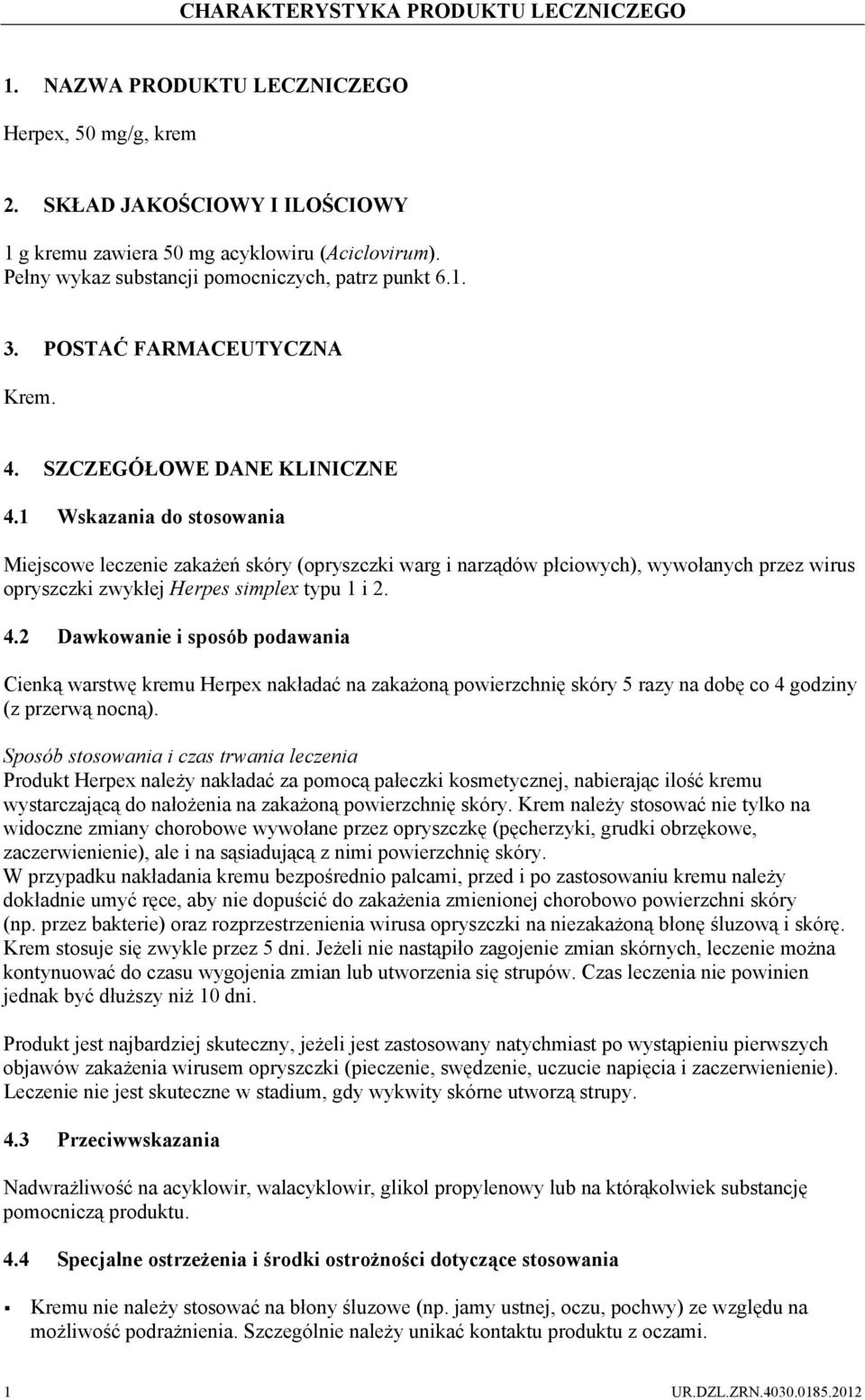 CHARAKTERYSTYKA PRODUKTU LECZNICZEGO

1. NAZWA PRODUKTU LECZNICZEGO

Herpex, 50 mg/g, krem

2. SKŁAD JAKOŚCIOWY I ILOŚCIOWY

1 g kremu zawiera 50 mg acyklowiru (Aciclovirum).
Pełny wykaz substancji pomocniczych, patrz punkt 6.1.

3. POSTAĆ FARMACEUTYCZNA

Krem.

4. SZCZEGÓŁOWE DANE KLINICZNE

4.1 Wskazania do stosowania

Miejscowe leczenie zakażeń skóry (opryszczki warg i narządów płciowych), wywołanych przez wirus opryszczki zwykłej Herpes simplex typu 1 i 2.

4.2 Dawkowanie i sposób podawania

Cienką warstwę kremu Herpex nakładać na zakażoną powierzchnię skóry 5 razy na dobę co 4 godziny (z przerwą nocną).

Sposób stosowania i czas trwania leczenia
Produkt Herpex należy nakładać za pomocą pałeczki kosmetycznej, nabierając ilość kremu wystarczającą do nałożenia na zakażoną powierzchnię skóry. Krem należy stosować nie tylko na widoczne zmiany chorobowe wywołane przez opryszczkę (pęcherzyki, grudki obrzękowe, zaczerwienienie), ale i na sąsiadującą z nimi powierzchnię skóry.
W przypadku nakładania kremu bezpośrednio palcami, przed i po zastosowaniu kremu należy dokładnie umyć ręce, aby nie dopuścić do zakażenia zmienionej chorobowo powierzchni skóry (np. przez bakterie) oraz rozprzestrzenienia wirusa opryszczki na niezakażoną błonę śluzową i skórę.
Krem stosuje się zwykle przez 5 dni. Jeżeli nie nastąpiło zagojenie zmian skórnych, leczenie można kontynuować do czasu wygojenia zmian lub utworzenia się strupów. Czas leczenia nie powinien jednak być dłuższy niż 10 dni.

Produkt jest najbardziej skuteczny, jeżeli jest zastosowany natychmiast po wystąpieniu pierwszych objawów zakażenia wirusem opryszczki (pieczenie, swędzenie, uczucie napięcia i zaczerwienienie). Leczenie nie jest skuteczne w stadium, gdy wykwity skórne utworzą strupy.

4.3 Przeciwwskazania

Nadwrażliwość na acyklowir, walacyklowir, glikol propylenowy lub na którąkolwiek substancję pomocniczą produktu.

4.4 Specjalne ostrzeżenia i środki ostrożności dotyczące stosowania

▪ Kremu nie należy stosować na błony śluzowe (np. jamy ustnej, oczu, pochwy) ze względu na możliwość podrażnienia. Szczególnie należy unikać kontaktu produktu z oczami.

1 UR.DZL.ZRN.4030.0185.2012